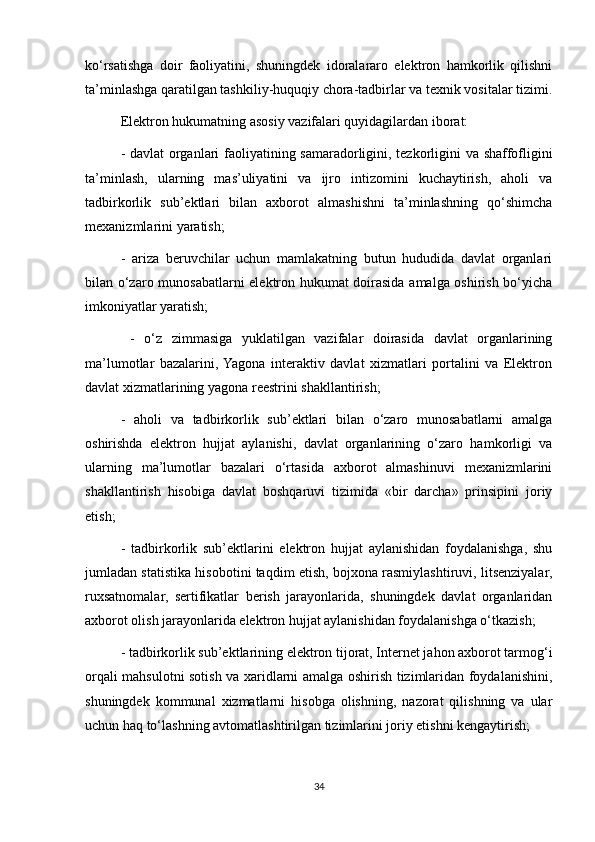 ko‘rsatishga doir faoliyatini, shuningdek idoralararo elektron hamkorlik qilishni ta’minlashga qaratilgan tashkiliy-huquqiy chora-tadbirlar va texnik vositalar tizimi.

Elektron hukumatning asosiy vazifalari quyidagilardan iborat:

- davlat organlari faoliyatining samaradorligini, tezkorligini va shaffofligini ta’minlash, ularning mas’uliyatini va ijro intizomini kuchaytirish, aholi va tadbirkorlik sub’ektlari bilan axborot almashishni ta’minlashning qo‘shimcha mexanizmlarini yaratish;

- ariza beruvchilar uchun mamlakatning butun hududida davlat organlari bilan o‘zaro munosabatlarni elektron hukumat doirasida amalga oshirish bo‘yicha imkoniyatlar yaratish;

- o‘z zimmasiga yuklatilgan vazifalar doirasida davlat organlarining ma’lumotlar bazalarini, Yagona interaktiv davlat xizmatlari portalini va Elektron davlat xizmatlarining yagona reestrini shakllantirish;

- aholi va tadbirkorlik sub’ektlari bilan o‘zaro munosabatlarni amalga oshirishda elektron hujjat aylanishi, davlat organlarining o‘zaro hamkorligi va ularning ma’lumotlar bazalari o‘rtasida axborot almashinuvi mexanizmlarini shakllantirish hisobiga davlat boshqaruvi tizimida «bir darcha» prinsipini joriy etish;

- tadbirkorlik sub’ektlarini elektron hujjat aylanishidan foydalanishga, shu jumladan statistika hisobotini taqdim etish, bojxona rasmiylashtiruvi, litsenziyalar, ruxsatnomalar, sertifikatlar berish jarayonlarida, shuningdek davlat organlaridan axborot olish jarayonlarida elektron hujjat aylanishidan foydalanishga o‘tkazish;

- tadbirkorlik sub’ektlarining elektron tijorat, Internet jahon axborot tarmog‘i orqali mahsulotni sotish va xaridlarni amalga oshirish tizimlaridan foydalanishini, shuningdek kommunal xizmatlarni hisobga olishning, nazorat qilishning va ular uchun haq to‘lashning avtomatlashtirilgan tizimlarini joriy etishni kengaytirish;

34